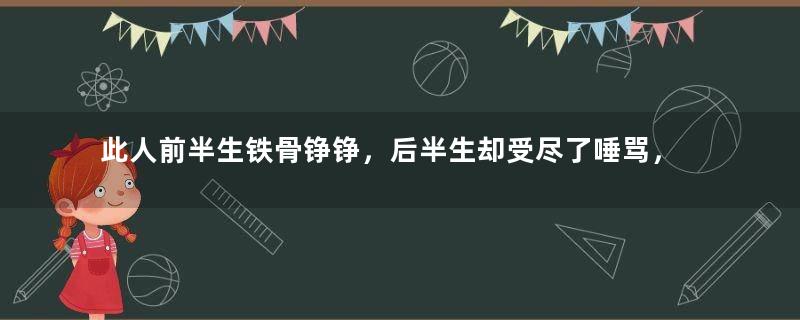 此人前半生铁骨铮铮，后半生却受尽了唾骂，